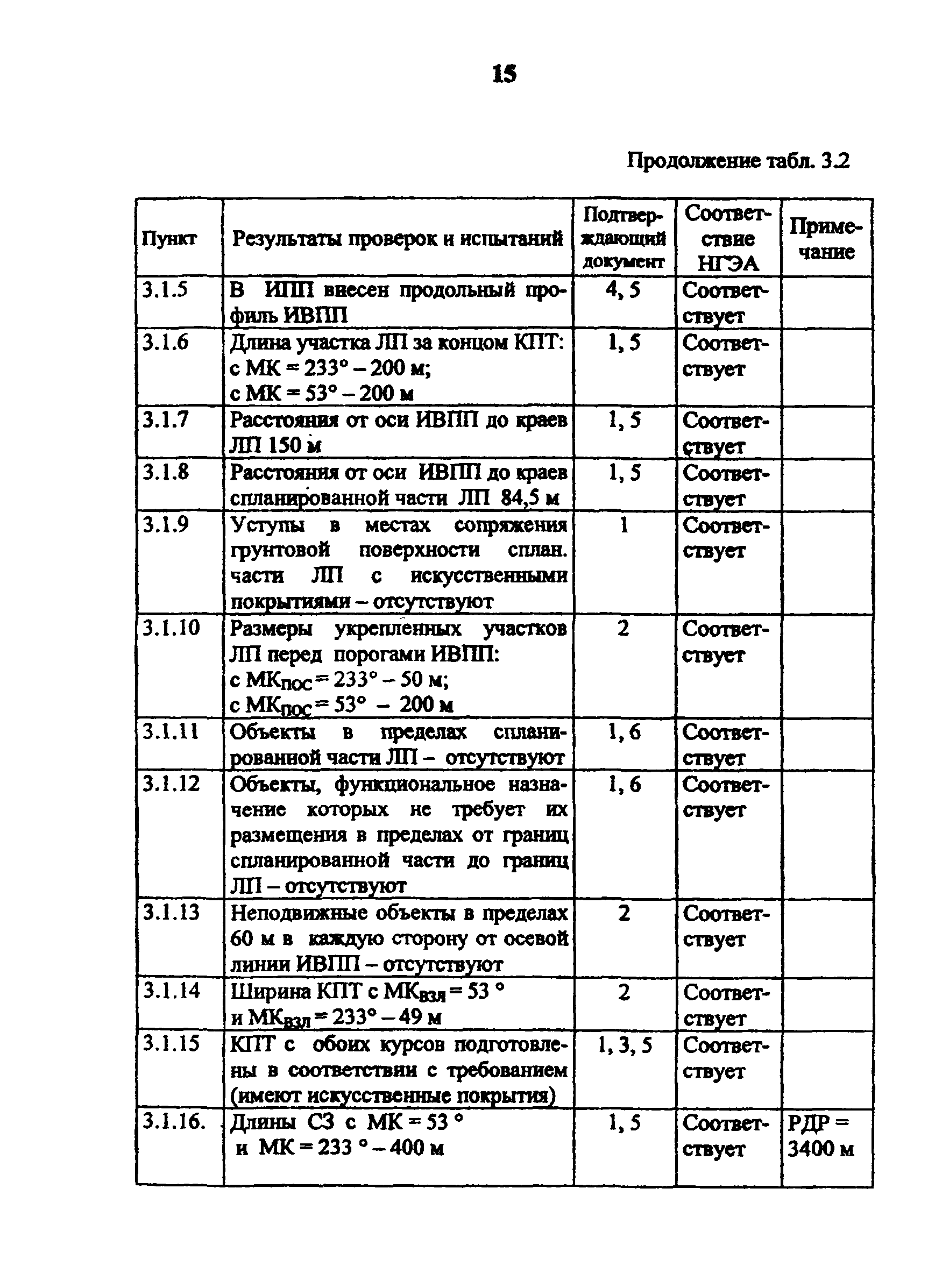 15

Продолжение табл. 3.2

| Пункт | Результаты проверок и испытаний | Подтверждающий документ | Соответствие НГЭА | Примечание |
|---|---|---|---|---|
| 3.1.5 | В ИПП внесен продольный профиль ИВПП | 4, 5 | Соответствует | |
| 3.1.6 | Длина участка ЛП за концом КПТ: с МК = 233° – 200 м; с МК = 53° – 200 м | 1, 5 | Соответствует | |
| 3.1.7 | Расстояния от оси ИВПП до краев ЛП 150 м | 1, 5 | Соответствует | |
| 3.1.8 | Расстояния от оси ИВПП до краев спланированной части ЛП 84,5 м | 1, 5 | Соответствует | |
| 3.1.9 | Уступы в местах сопряжения грунтовой поверхности сплан. части ЛП с искусственными покрытиями – отсутствуют | 1 | Соответствует | |
| 3.1.10 | Размеры укрепленных участков ЛП перед порогами ИВПП: с $МК_{пос}$ = 233° – 50 м; с $МК_{пос}$ = 53° – 200 м | 2 | Соответствует | |
| 3.1.11 | Объекты в пределах спланированной части ЛП – отсутствуют | 1, 6 | Соответствует | |
| 3.1.12 | Объекты, функциональное назначение которых не требует их размещения в пределах от границ спланированной части до границ ЛП – отсутствуют | 1, 6 | Соответствует | |
| 3.1.13 | Неподвижные объекты в пределах 60 м в каждую сторону от осевой линии ИВПП – отсутствуют | 2 | Соответствует | |
| 3.1.14 | Ширина КПТ с $МК_{взл}$ = 53 ° и $МК_{взл}$ = 233° – 49 м | 2 | Соответствует | |
| 3.1.15 | КПТ с обоих курсов подготовлены в соответствии с требованием (имеют искусственные покрытия) | 1, 3, 5 | Соответствует | |
| 3.1.16. | Длины СЗ с МК = 53 ° и МК = 233 ° – 400 м | 1, 5 | Соответствует | РДР = 3400 м |